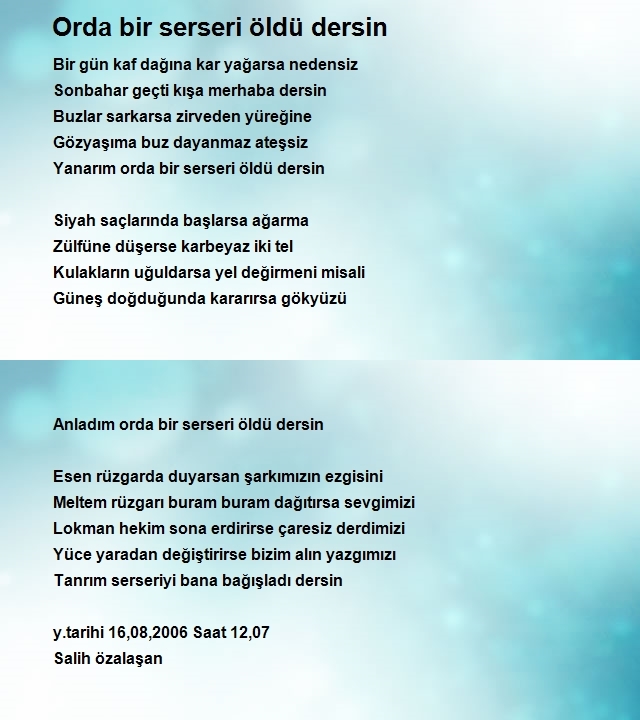 Orda bir serseri öldü dersin

Bir gün kaf dağına kar yağarsa nedensiz
Sonbahar geçti kışa merhaba dersin
Buzlar sarkarsa zirveden yüreğine
Gözyaşıma buz dayanmaz ateşsiz
Yanarım orda bir serseri öldü dersin

Siyah saçlarında başlarsa ağarma
Zülfüne düşerse karbeyaz iki tel
Kulakların uğuldarsa yel değirmeni misali
Güneş doğduğunda kararırsa gökyüzü

Anladım orda bir serseri öldü dersin

Esen rüzgarda duyarsan şarkımızın ezgisini
Meltem rüzgarı buram buram dağıtırsa sevgimizi
Lokman hekim sona erdirirse çaresiz derdimizi
Yüce yaradan değiştirirse bizim alın yazgımızı
Tanrım serseriyi bana bağışladı dersin

y.tarihi 16,08,2006 Saat 12,07
Salih özalaşan